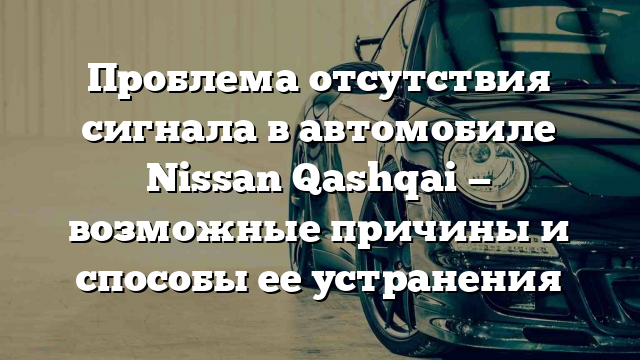 Проблема отсутствия сигнала в автомобиле Nissan Qashqai – возможные причины и способы ее устранения